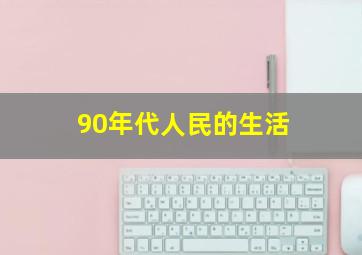 90年代人民的生活